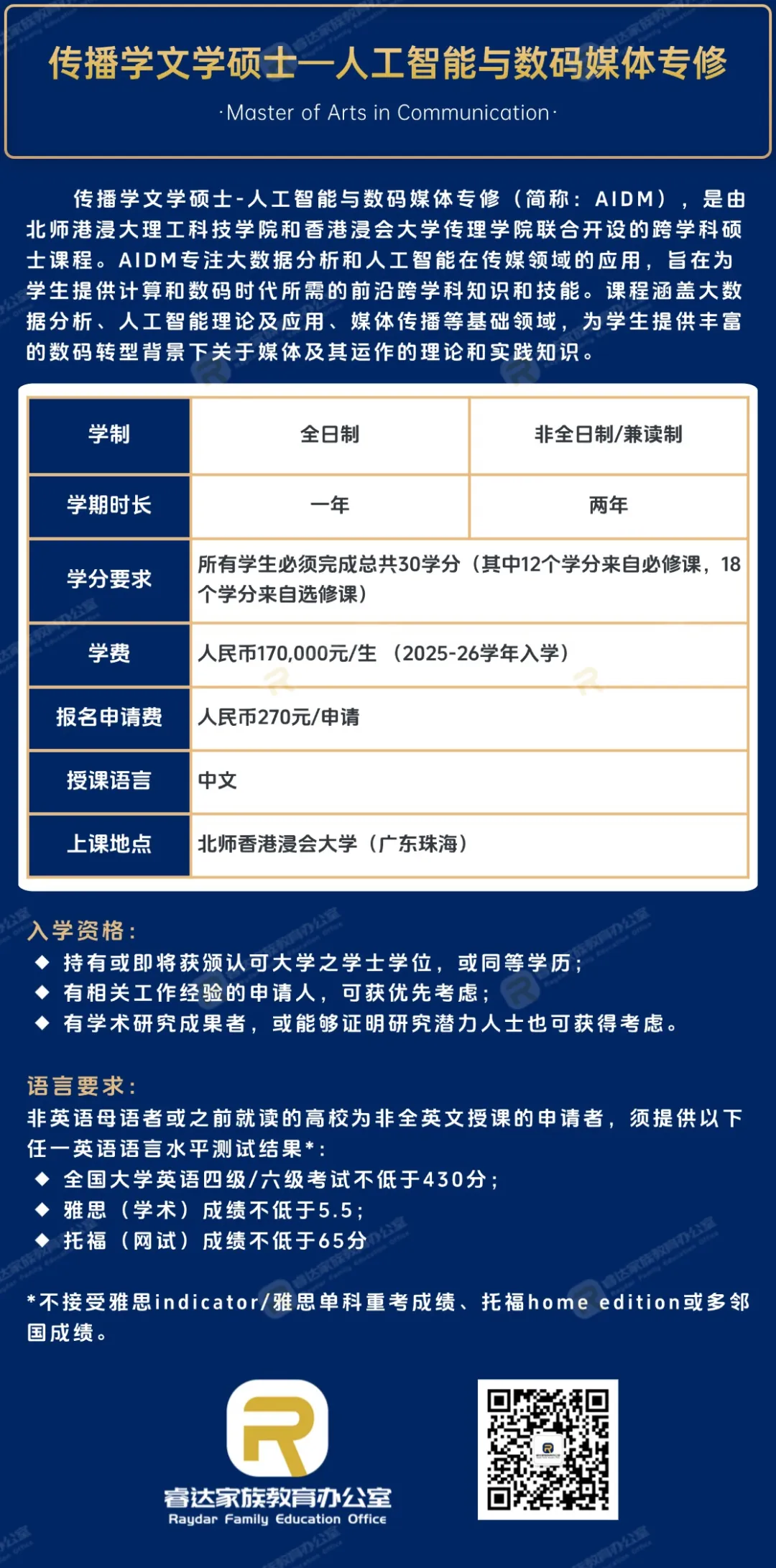 传播学文学硕士—人工智能与数码媒体专修

·Master of Arts in Communication·

传播学文学硕士-人工智能与数码媒体专修（简称：AIDM），是由北师港浸大理工科技学院和香港浸会大学传理学院联合开设的跨学科硕士课程。AIDM专注大数据分析和人工智能在传媒领域的应用，旨在为学生提供计算和数码时代所需的前沿跨学科知识和技能。课程涵盖大数据分析、人工智能理论及应用、媒体传播等基础领域，为学生提供丰富的数码转型背景下关于媒体及其运作的理论和实践知识。

| 学制 | 全日制 | 非全日制/兼读制 |
|---|---|---|
| 学期时长 | 一年 | 两年 |
| 学分要求 | 所有学生必须完成总共30学分（其中12个学分来自必修课，18个学分来自选修课） | |
| 学费 | 人民币170,000元/生 （2025-26学年入学） | |
| 报名申请费 | 人民币270元/申请 | |
| 授课语言 | 中文 | |
| 上课地点 | 北师香港浸会大学（广东珠海） | |

入学资格：
◆ 持有或即将获颁认可大学之学士学位，或同等学历；
◆ 有相关工作经验的申请人，可获优先考虑；
◆ 有学术研究成果者，或能够证明研究潜力人士也可获得考虑。

语言要求：
非英语母语者或之前就读的高校为非全英文授课的申请者，须提供以下任一英语语言水平测试结果*：
◆ 全国大学英语四级/六级考试不低于430分；
◆ 雅思（学术）成绩不低于5.5；
◆ 托福（网试）成绩不低于65分

*不接受雅思indicator/雅思单科重考成绩、托福home edition或多邻国成绩。

睿达家族教育办公室
Raydar Family Education Office